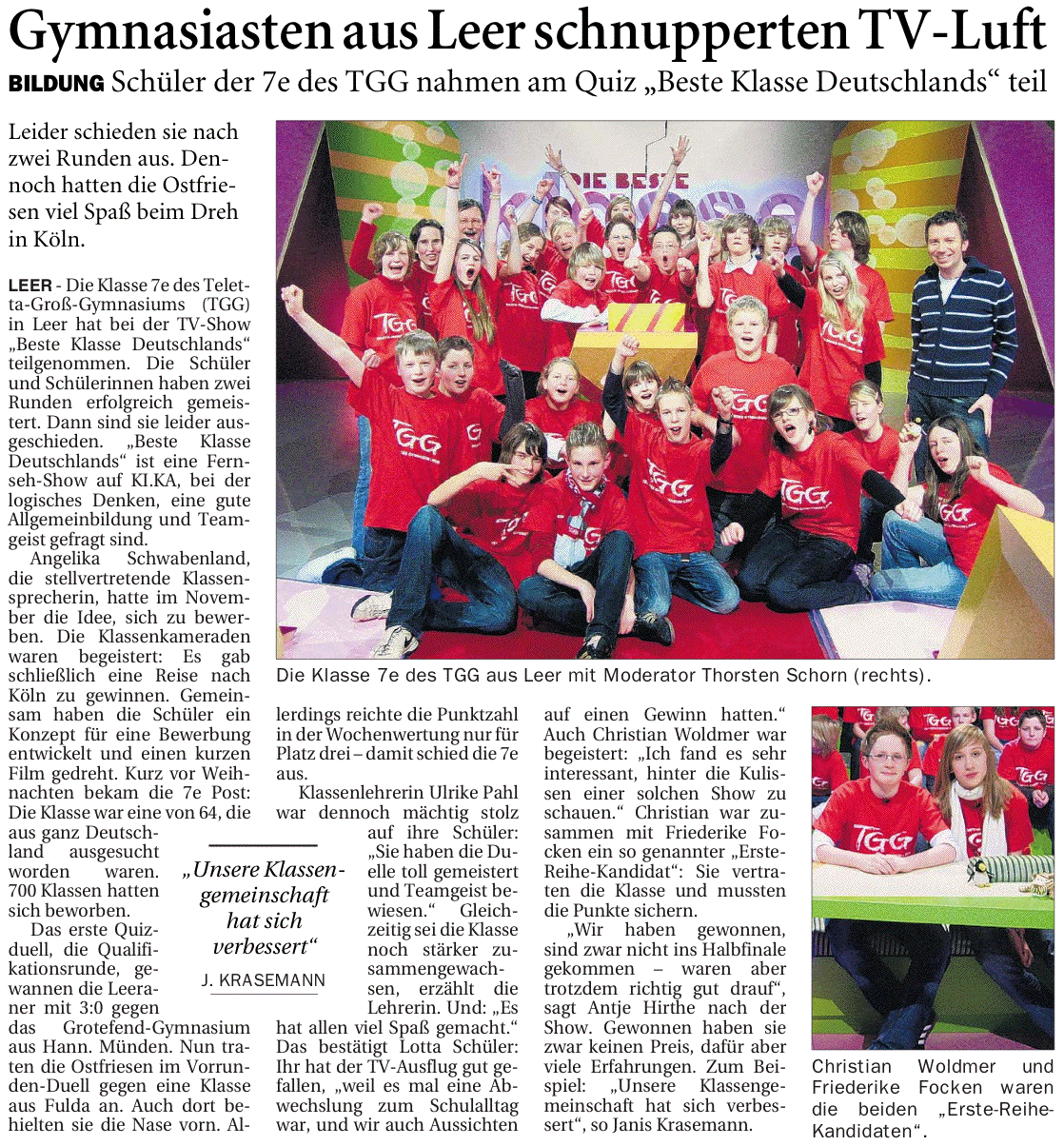 Gymnasiasten aus Leer schnupperten TV-Luft

BILDUNG Schüler der 7e des TGG nahmen am Quiz „Beste Klasse Deutschlands“ teil

Leider schieden sie nach zwei Runden aus. Dennoch hatten die Ostfriesen viel Spaß beim Dreh in Köln.

LEER - Die Klasse 7e des Teletta-Groß-Gymnasiums (TGG) in Leer hat bei der TV-Show „Beste Klasse Deutschlands“ teilgenommen. Die Schüler und Schülerinnen haben zwei Runden erfolgreich gemeistert. Dann sind sie leider ausgeschieden. „Beste Klasse Deutschlands“ ist eine Fernseh-Show auf KI.KA, bei der logisches Denken, eine gute Allgemeinbildung und Teamgeist gefragt sind.

Angelika Schwabenland, die stellvertretende Klassensprecherin, hatte im November die Idee, sich zu bewerben. Die Klassenkameraden waren begeistert: Es gab schließlich eine Reise nach Köln zu gewinnen. Gemeinsam haben die Schüler ein Konzept für eine Bewerbung entwickelt und einen kurzen Film gedreht. Kurz vor Weihnachten bekam die 7e Post: Die Klasse war eine von 64, die aus ganz Deutschland ausgesucht worden waren. 700 Klassen hatten sich beworben.

Das erste Quizduell, die Qualifikationsrunde, gewannen die Leeraner mit 3:0 gegen das Grotefend-Gymnasium aus Hann. Münden. Nun traten die Ostfriesen im Vorrunden-Duell gegen eine Klasse aus Fulda an. Auch dort behielten sie die Nase vorn. Allerdings reichte die Punktzahl in der Wochenwertung nur für Platz drei – damit schied die 7e aus.

Klassenlehrerin Ulrike Pahl war dennoch mächtig stolz auf ihre Schüler: „Sie haben die Duelle toll gemeistert und Teamgeist bewiesen.“ Gleichzeitig sei die Klasse noch stärker zusammengewachsen, erzählt die Lehrerin. Und: „Es hat allen viel Spaß gemacht.“ Das bestätigt Lotta Schüler: Ihr hat der TV-Ausflug gut gefallen, „weil es mal eine Abwechslung zum Schulalltag war, und wir auch Aussichten auf einen Gewinn hatten.“ Auch Christian Woldmer war begeistert: „Ich fand es sehr interessant, hinter die Kulissen einer solchen Show zu schauen.“ Christian war zusammen mit Friederike Focken ein so genannter „Erste-Reihe-Kandidat“: Sie vertraten die Klasse und mussten die Punkte sichern.

„Wir haben gewonnen, sind zwar nicht ins Halbfinale gekommen – waren aber trotzdem richtig gut drauf“, sagt Antje Hirthe nach der Show. Gewonnen haben sie zwar keinen Preis, dafür aber viele Erfahrungen. Zum Beispiel: „Unsere Klassengemeinschaft hat sich verbessert“, so Janis Krasemann.

„Unsere Klassengemeinschaft hat sich verbessert“
J. KRASEMANN

DIE BESTE

TGG

Die Klasse 7e des TGG aus Leer mit Moderator Thorsten Schorn (rechts).

Christian Woldmer und Friederike Focken waren die beiden „Erste-Reihe-Kandidaten“.